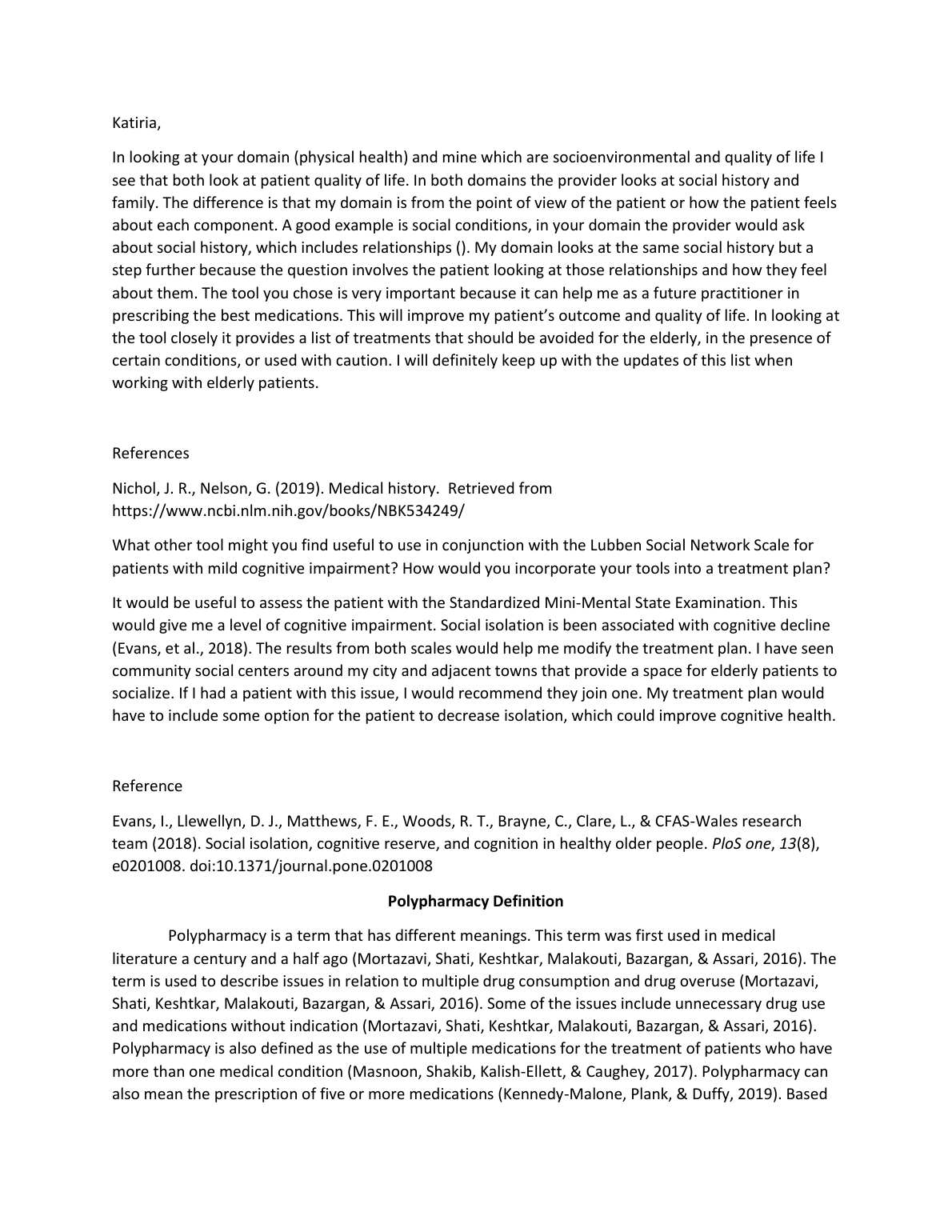 Katiria,

In looking at your domain (physical health) and mine which are socioenvironmental and quality of life I see that both look at patient quality of life. In both domains the provider looks at social history and family. The difference is that my domain is from the point of view of the patient or how the patient feels about each component. A good example is social conditions, in your domain the provider would ask about social history, which includes relationships (). My domain looks at the same social history but a step further because the question involves the patient looking at those relationships and how they feel about them. The tool you chose is very important because it can help me as a future practitioner in prescribing the best medications. This will improve my patient's outcome and quality of life. In looking at the tool closely it provides a list of treatments that should be avoided for the elderly, in the presence of certain conditions, or used with caution. I will definitely keep up with the updates of this list when working with elderly patients.

References

Nichol, J. R., Nelson, G. (2019). Medical history. Retrieved from https://www.ncbi.nlm.nih.gov/books/NBK534249/

What other tool might you find useful to use in conjunction with the Lubben Social Network Scale for patients with mild cognitive impairment? How would you incorporate your tools into a treatment plan?

It would be useful to assess the patient with the Standardized Mini-Mental State Examination. This would give me a level of cognitive impairment. Social isolation is been associated with cognitive decline (Evans, et al., 2018). The results from both scales would help me modify the treatment plan. I have seen community social centers around my city and adjacent towns that provide a space for elderly patients to socialize. If I had a patient with this issue, I would recommend they join one. My treatment plan would have to include some option for the patient to decrease isolation, which could improve cognitive health.

Reference

Evans, I., Llewellyn, D. J., Matthews, F. E., Woods, R. T., Brayne, C., Clare, L., & CFAS-Wales research team (2018). Social isolation, cognitive reserve, and cognition in healthy older people. PloS one, 13(8), e0201008. doi:10.1371/journal.pone.0201008

Polypharmacy Definition

Polypharmacy is a term that has different meanings. This term was first used in medical literature a century and a half ago (Mortazavi, Shati, Keshtkar, Malakouti, Bazargan, & Assari, 2016). The term is used to describe issues in relation to multiple drug consumption and drug overuse (Mortazavi, Shati, Keshtkar, Malakouti, Bazargan, & Assari, 2016). Some of the issues include unnecessary drug use and medications without indication (Mortazavi, Shati, Keshtkar, Malakouti, Bazargan, & Assari, 2016). Polypharmacy is also defined as the use of multiple medications for the treatment of patients who have more than one medical condition (Masnoon, Shakib, Kalish-Ellett, & Caughey, 2017). Polypharmacy can also mean the prescription of five or more medications (Kennedy-Malone, Plank, & Duffy, 2019). Based